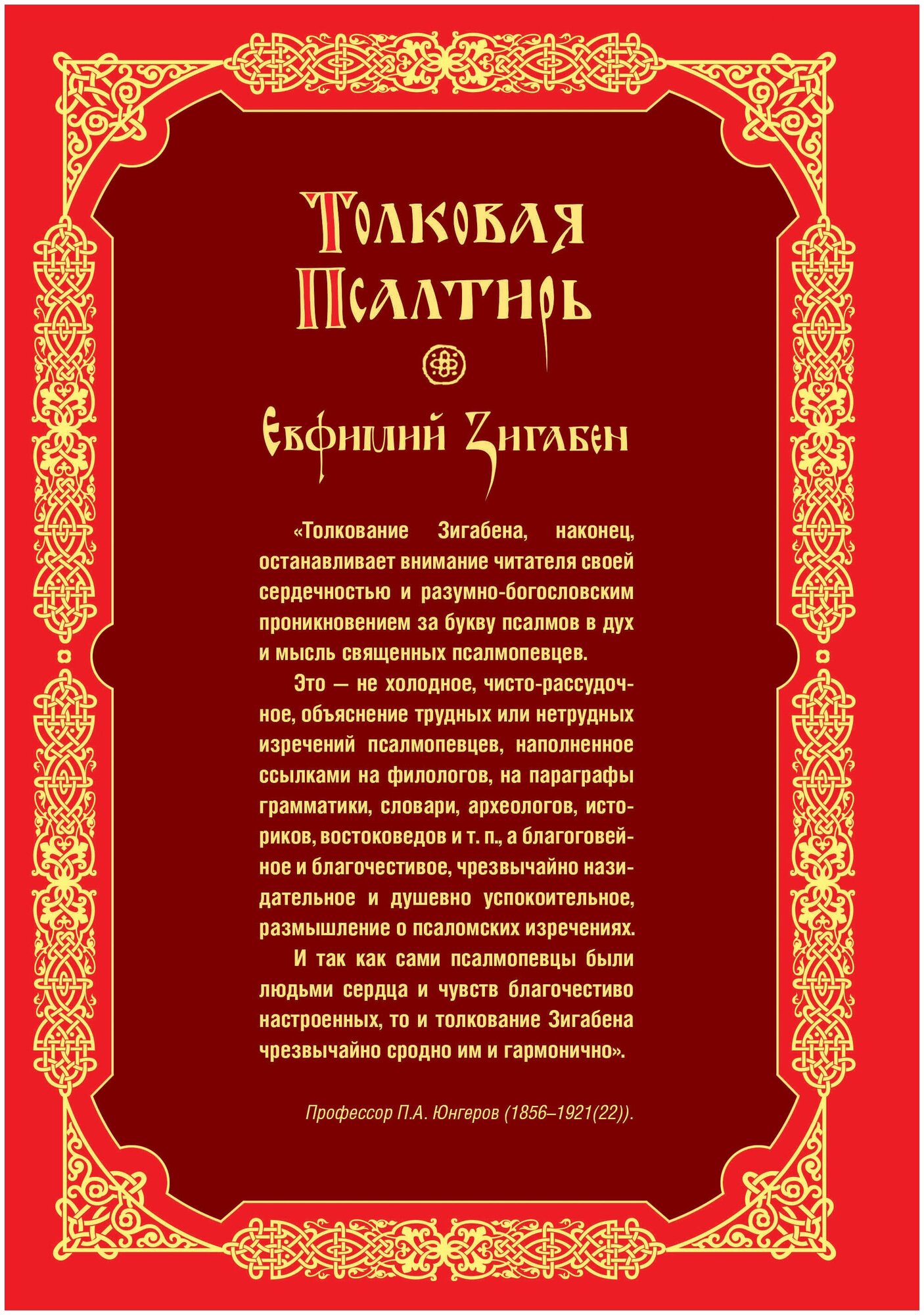 Толковая Псалтирь

Евфимий Зигабен

«Толкование Зигабена, наконец, останавливает внимание читателя своей сердечностью и разумно-богословским проникновением за букву псалмов в дух и мысль священных псалмопевцев.

Это — не холодное, чисто-рассудочное, объяснение трудных или нетрудных изречений псалмопевцев, наполненное ссылками на филологов, на параграфы грамматики, словари, археологов, историков, востоковедов и т. п., а благоговейное и благочестивое, чрезвычайно назидательное и душевно успокоительное, размышление о псаломских изречениях.

И так как сами псалмопевцы были людьми сердца и чувств благочестиво настроенных, то и толкование Зигабена чрезвычайно сродно им и гармонично».

Профессор П.А. Юнгеров (1856–1921(22)).